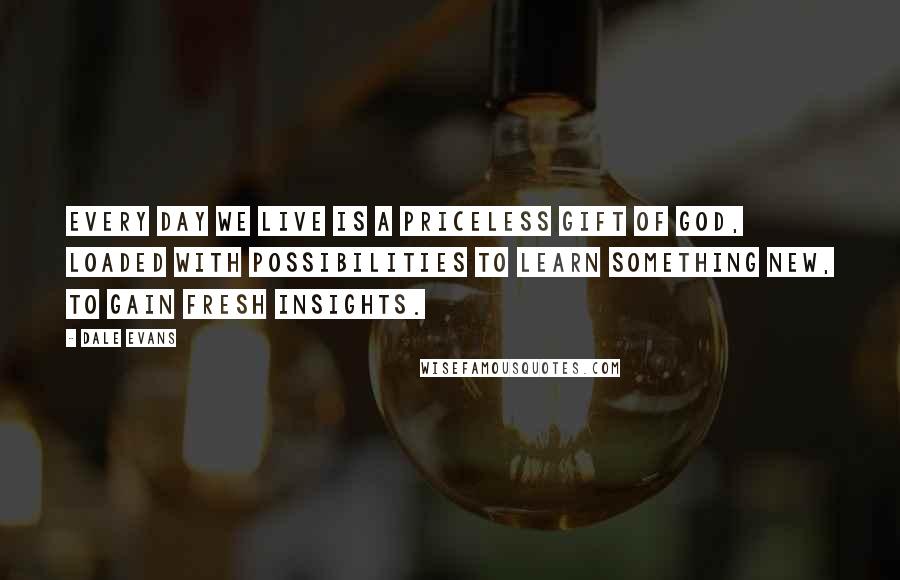 EVERY DAY WE LIVE IS A PRICELESS GIFT OF GOD, LOADED WITH POSSIBILITIES TO LEARN SOMETHING NEW, TO GAIN FRESH INSIGHTS.

- DALE EVANS

WISEFAMOUSQUOTES.COM